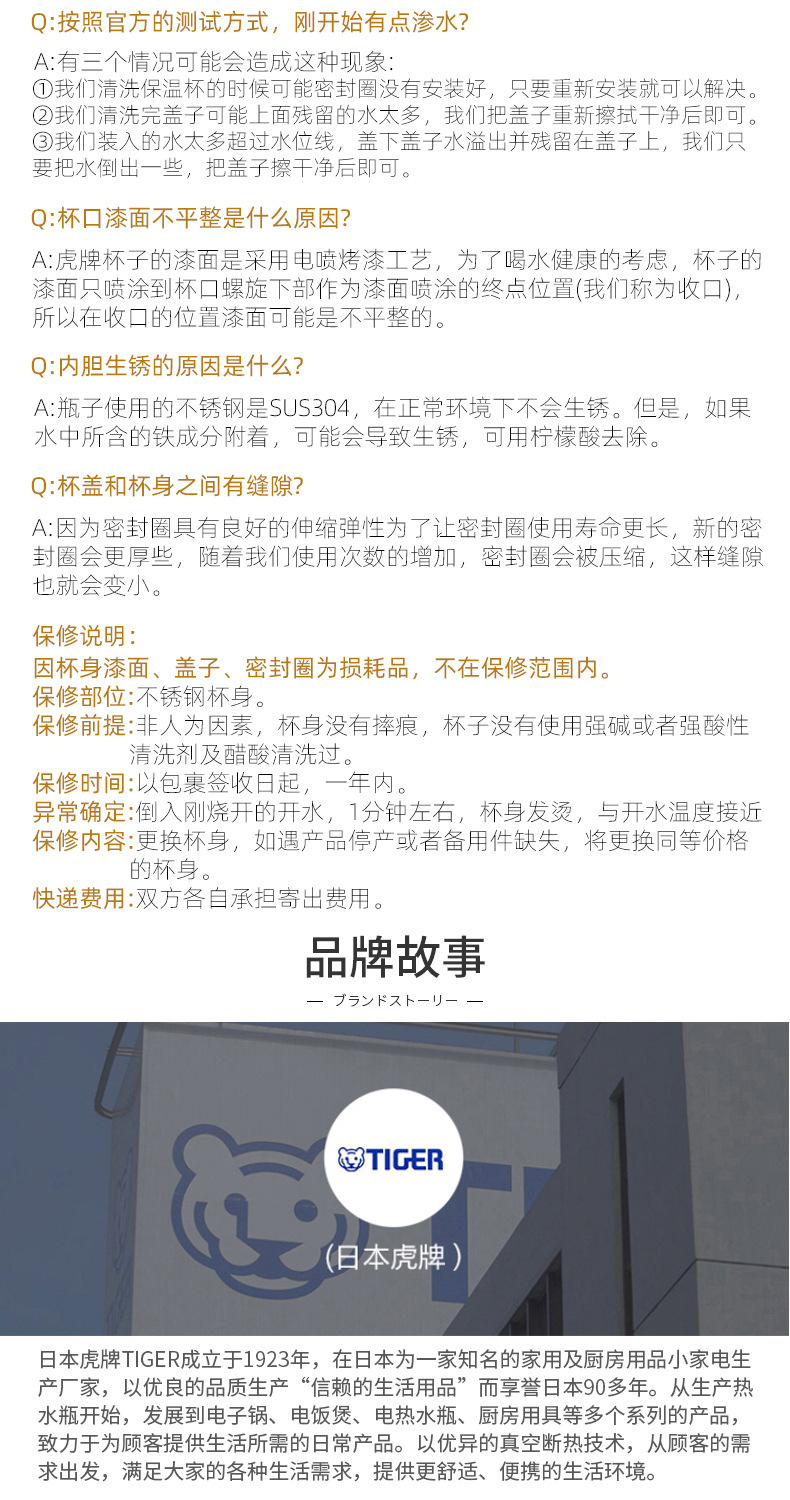 Q:按照官方的测试方式，刚开始有点渗水?

A:有三个情况可能会造成这种现象:
①我们清洗保温杯的时候可能密封圈没有安装好，只要重新安装就可以解决。
②我们清洗完盖子可能上面残留的水太多，我们把盖子重新擦拭干净后即可。
③我们装入的水太多超过水位线，盖下盖子水溢出并残留在盖子上，我们只要把水倒出一些，把盖子擦干净后即可。

Q:杯口漆面不平整是什么原因?

A:虎牌杯子的漆面是采用电喷烤漆工艺，为了喝水健康的考虑，杯子的漆面只喷涂到杯口螺旋下部作为漆面喷涂的终点位置(我们称为收口)，所以在收口的位置漆面可能是不平整的。

Q:内胆生锈的原因是什么?

A:瓶子使用的不锈钢是SUS304，在正常环境下不会生锈。但是，如果水中所含的铁成分附着，可能会导致生锈，可用柠檬酸去除。

Q:杯盖和杯身之间有缝隙?

A:因为密封圈具有良好的伸缩弹性为了让密封圈使用寿命更长，新的密封圈会更厚些，随着我们使用次数的增加，密封圈会被压缩，这样缝隙也就会变小。

保修说明:
因杯身漆面、盖子、密封圈为损耗品，不在保修范围内。
保修部位:不锈钢杯身。
保修前提:非人为因素，杯身没有摔痕，杯子没有使用强碱或者强酸性清洗剂及醋酸清洗过。
保修时间:以包裹签收日起，一年内。
异常确定:倒入刚烧开的开水，1分钟左右，杯身发烫，与开水温度接近
保修内容:更换杯身，如遇产品停产或者备用件缺失，将更换同等价格的杯身。
快递费用:双方各自承担寄出费用。

品牌故事
— ブランドストーリー —

TIGER
(日本虎牌)

日本虎牌TIGER成立于1923年，在日本为一家知名的家用及厨房用品小家电生产厂家，以优良的品质生产“信赖的生活用品”而享誉日本90多年。从生产热水瓶开始，发展到电子锅、电饭煲、电热水瓶、厨房用具等多个系列的产品，致力于为顾客提供生活所需的日常产品。以优异的真空断热技术，从顾客的需求出发，满足大家的各种生活需求，提供更舒适、便携的生活环境。